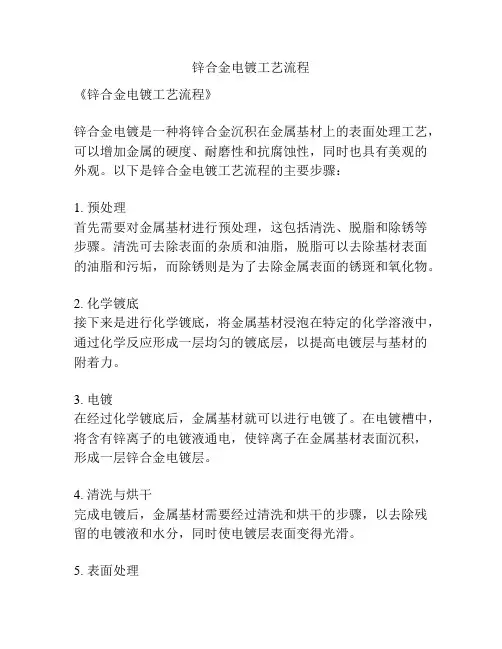 锌合金电镀工艺流程

《锌合金电镀工艺流程》

锌合金电镀是一种将锌合金沉积在金属基材上的表面处理工艺，可以增加金属的硬度、耐磨性和抗腐蚀性，同时也具有美观的外观。以下是锌合金电镀工艺流程的主要步骤：

1. 预处理
首先需要对金属基材进行预处理，这包括清洗、脱脂和除锈等步骤。清洗可去除表面的杂质和油脂，脱脂可以去除基材表面的油脂和污垢，而除锈则是为了去除金属表面的锈斑和氧化物。

2. 化学镀底
接下来是进行化学镀底，将金属基材浸泡在特定的化学溶液中，通过化学反应形成一层均匀的镀底层，以提高电镀层与基材的附着力。

3. 电镀
在经过化学镀底后，金属基材就可以进行电镀了。在电镀槽中，将含有锌离子的电镀液通电，使锌离子在金属基材表面沉积，形成一层锌合金电镀层。

4. 清洗与烘干
完成电镀后，金属基材需要经过清洗和烘干的步骤，以去除残留的电镀液和水分，同时使电镀层表面变得光滑。

5. 表面处理